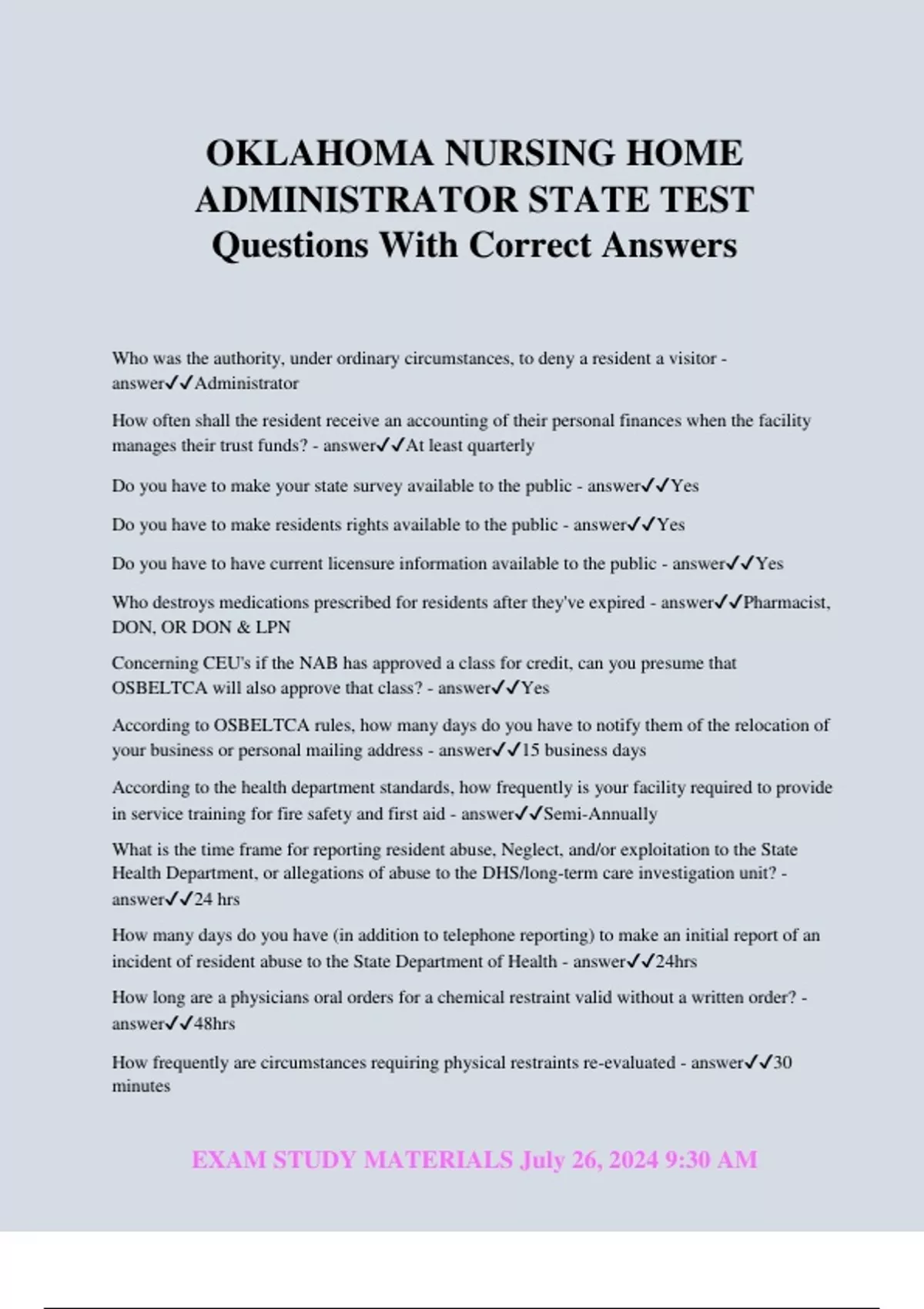 OKLAHOMA NURSING HOME ADMINISTRATOR STATE TEST Questions With Correct Answers

Who was the authority, under ordinary circumstances, to deny a resident a visitor - answer✓✓Administrator

How often shall the resident receive an accounting of their personal finances when the facility manages their trust funds? - answer✓✓At least quarterly

Do you have to make your state survey available to the public - answer✓✓Yes

Do you have to make residents rights available to the public - answer✓✓Yes

Do you have to have current licensure information available to the public - answer✓✓Yes

Who destroys medications prescribed for residents after they've expired - answer✓✓Pharmacist, DON, OR DON & LPN

Concerning CEU's if the NAB has approved a class for credit, can you presume that OSBELTCA will also approve that class? - answer✓✓Yes

According to OSBELTCA rules, how many days do you have to notify them of the relocation of your business or personal mailing address - answer✓✓15 business days

According to the health department standards, how frequently is your facility required to provide in service training for fire safety and first aid - answer✓✓Semi-Annually

What is the time frame for reporting resident abuse, Neglect, and/or exploitation to the State Health Department, or allegations of abuse to the DHS/long-term care investigation unit? - answer✓✓24 hrs

How many days do you have (in addition to telephone reporting) to make an initial report of an incident of resident abuse to the State Department of Health - answer✓✓24hrs

How long are a physicians oral orders for a chemical restraint valid without a written order? - answer✓✓48hrs

How frequently are circumstances requiring physical restraints re-evaluated - answer✓✓30 minutes

EXAM STUDY MATERIALS July 26, 2024 9:30 AM